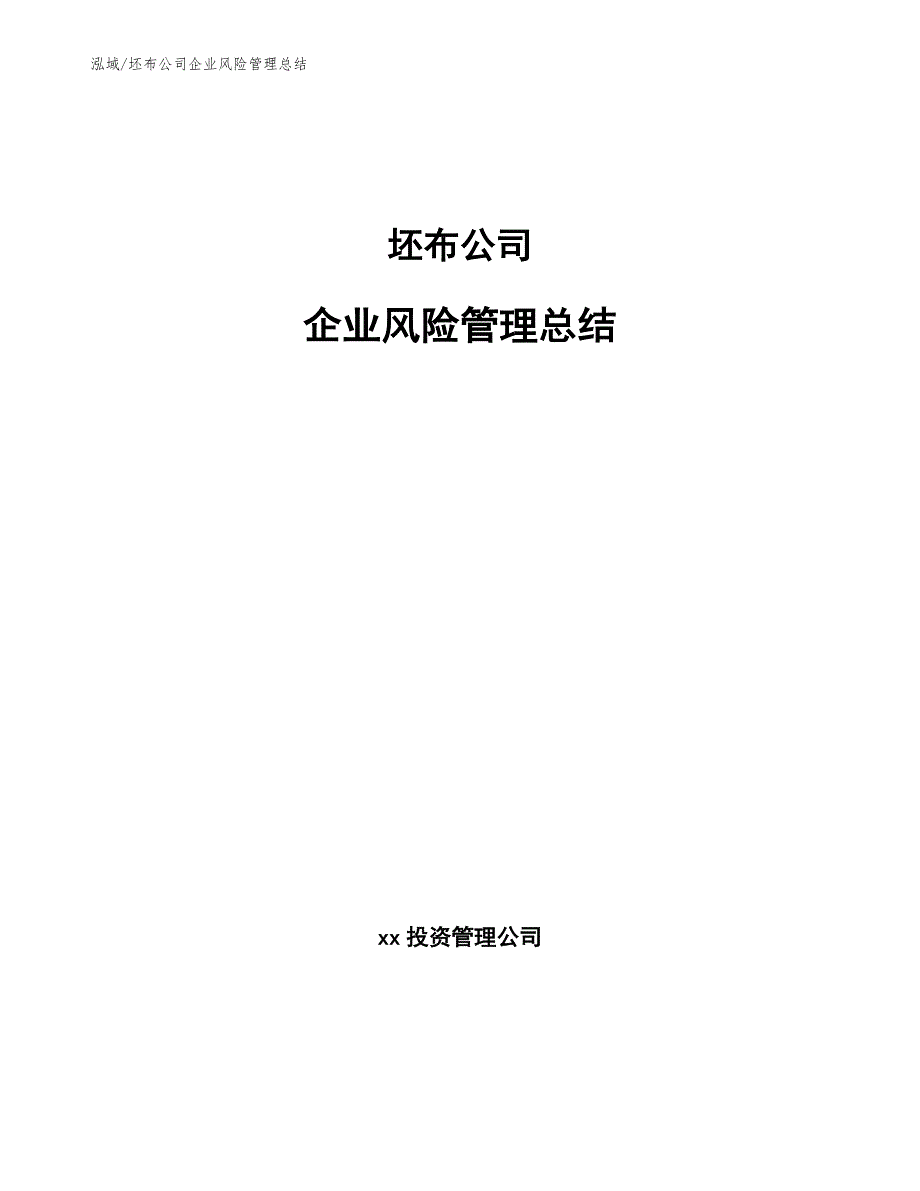 泓域/坯布公司企业风险管理总结

坯布公司

企业风险管理总结

xx 投资管理公司